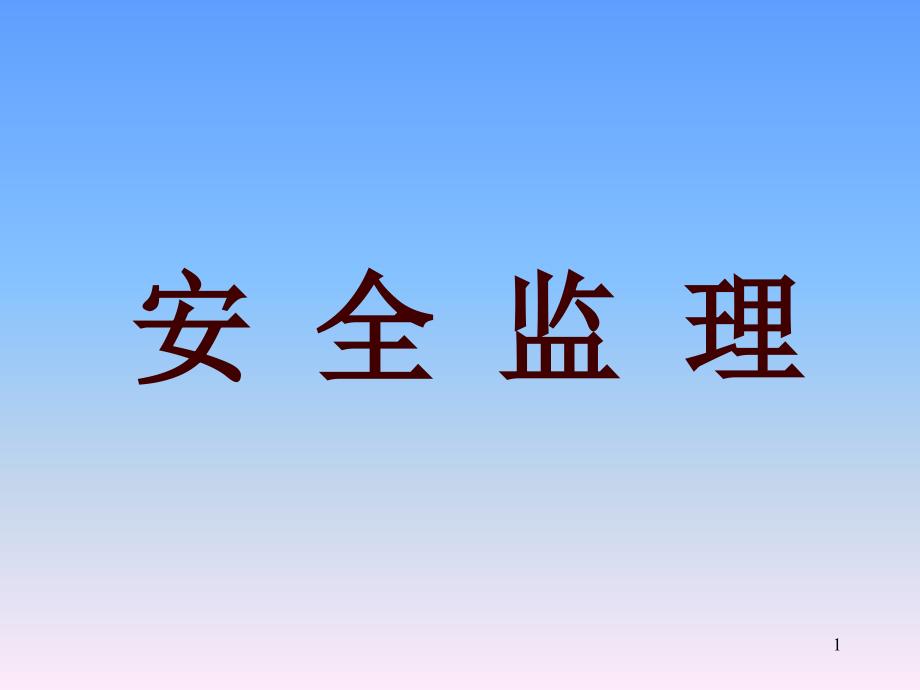 安 全 监 理

1